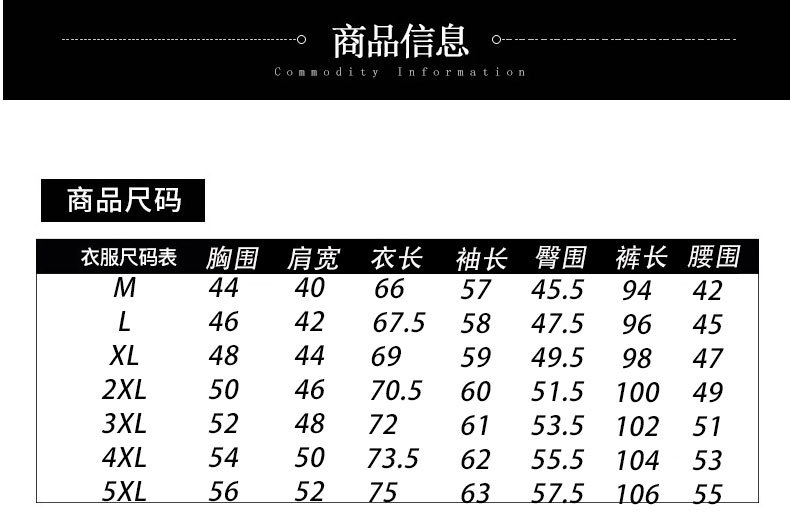 商品信息

Commodity Information

商品尺码

| 衣服尺码表 | 胸围 | 肩宽 | 衣长 | 袖长 | 臀围 | 裤长 | 腰围 |
|---|---|---|---|---|---|---|---|
| M | 44 | 40 | 66 | 57 | 45.5 | 94 | 42 |
| L | 46 | 42 | 67.5 | 58 | 47.5 | 96 | 45 |
| XL | 48 | 44 | 69 | 59 | 49.5 | 98 | 47 |
| 2XL | 50 | 46 | 70.5 | 60 | 51.5 | 100 | 49 |
| 3XL | 52 | 48 | 72 | 61 | 53.5 | 102 | 51 |
| 4XL | 54 | 50 | 73.5 | 62 | 55.5 | 104 | 53 |
| 5XL | 56 | 52 | 75 | 63 | 57.5 | 106 | 55 |